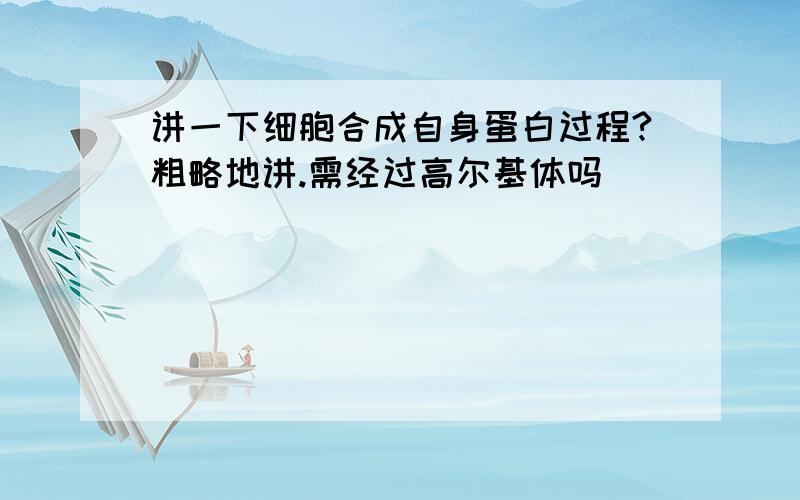 讲一下细胞合成自身蛋白过程?粗略地讲.需经过高尔基体吗